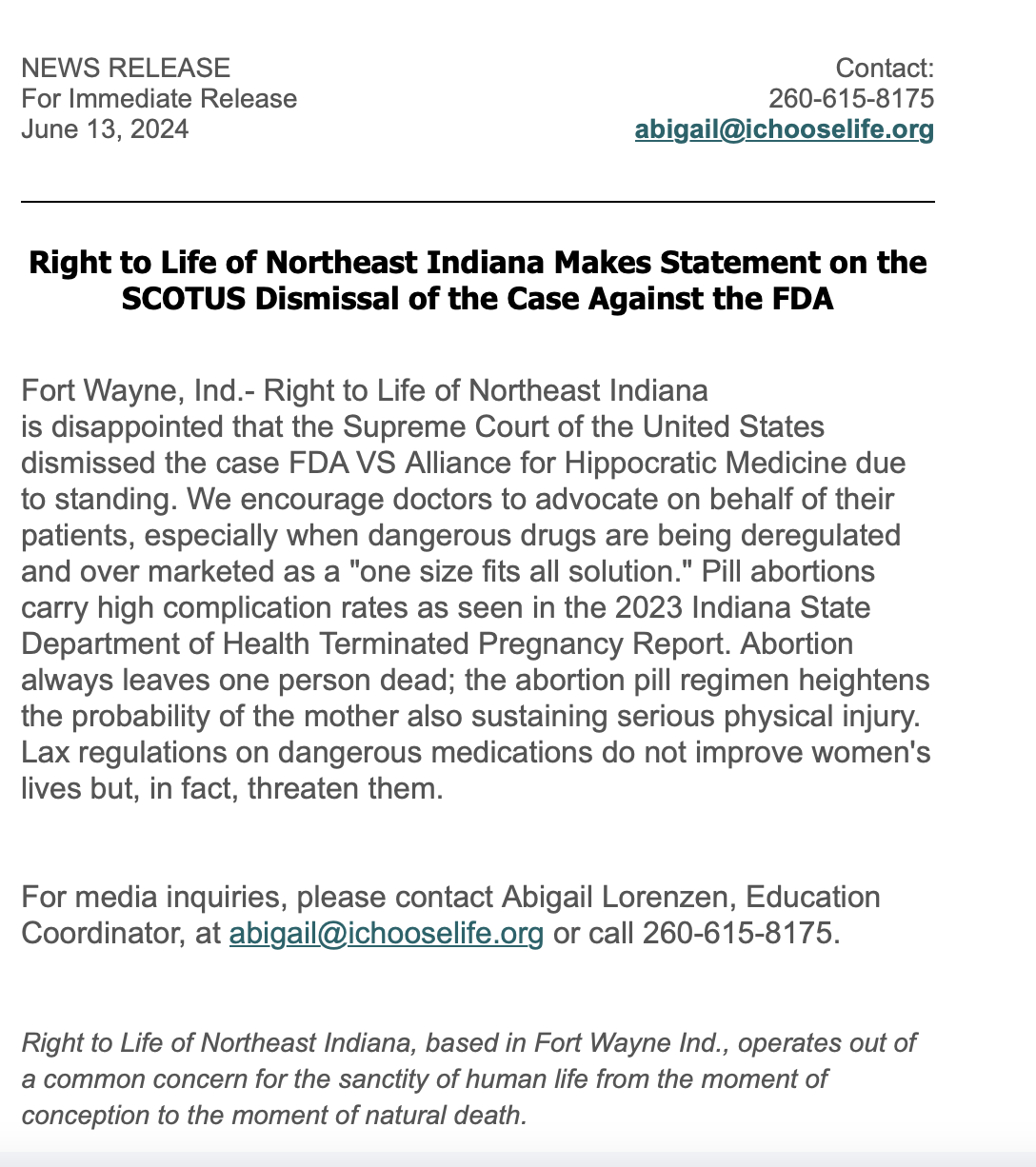 NEWS RELEASE
For Immediate Release
June 13, 2024

Contact:
260-615-8175
abigail@ichooselife.org

Right to Life of Northeast Indiana Makes Statement on the SCOTUS Dismissal of the Case Against the FDA

Fort Wayne, Ind.- Right to Life of Northeast Indiana is disappointed that the Supreme Court of the United States dismissed the case FDA VS Alliance for Hippocratic Medicine due to standing. We encourage doctors to advocate on behalf of their patients, especially when dangerous drugs are being deregulated and over marketed as a "one size fits all solution." Pill abortions carry high complication rates as seen in the 2023 Indiana State Department of Health Terminated Pregnancy Report. Abortion always leaves one person dead; the abortion pill regimen heightens the probability of the mother also sustaining serious physical injury. Lax regulations on dangerous medications do not improve women's lives but, in fact, threaten them.

For media inquiries, please contact Abigail Lorenzen, Education Coordinator, at abigail@ichooselife.org or call 260-615-8175.

Right to Life of Northeast Indiana, based in Fort Wayne Ind., operates out of a common concern for the sanctity of human life from the moment of conception to the moment of natural death.